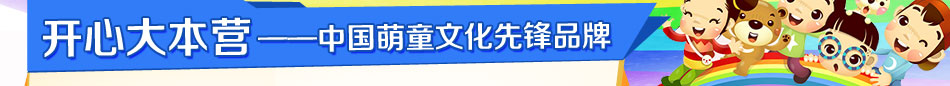 开心大本营——中国萌童文化先锋品牌